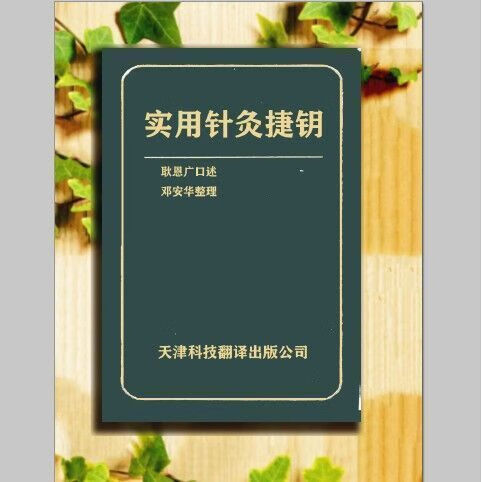 实用针灸捷钥

耿恩广口述
邓安华整理

天津科技翻译出版公司